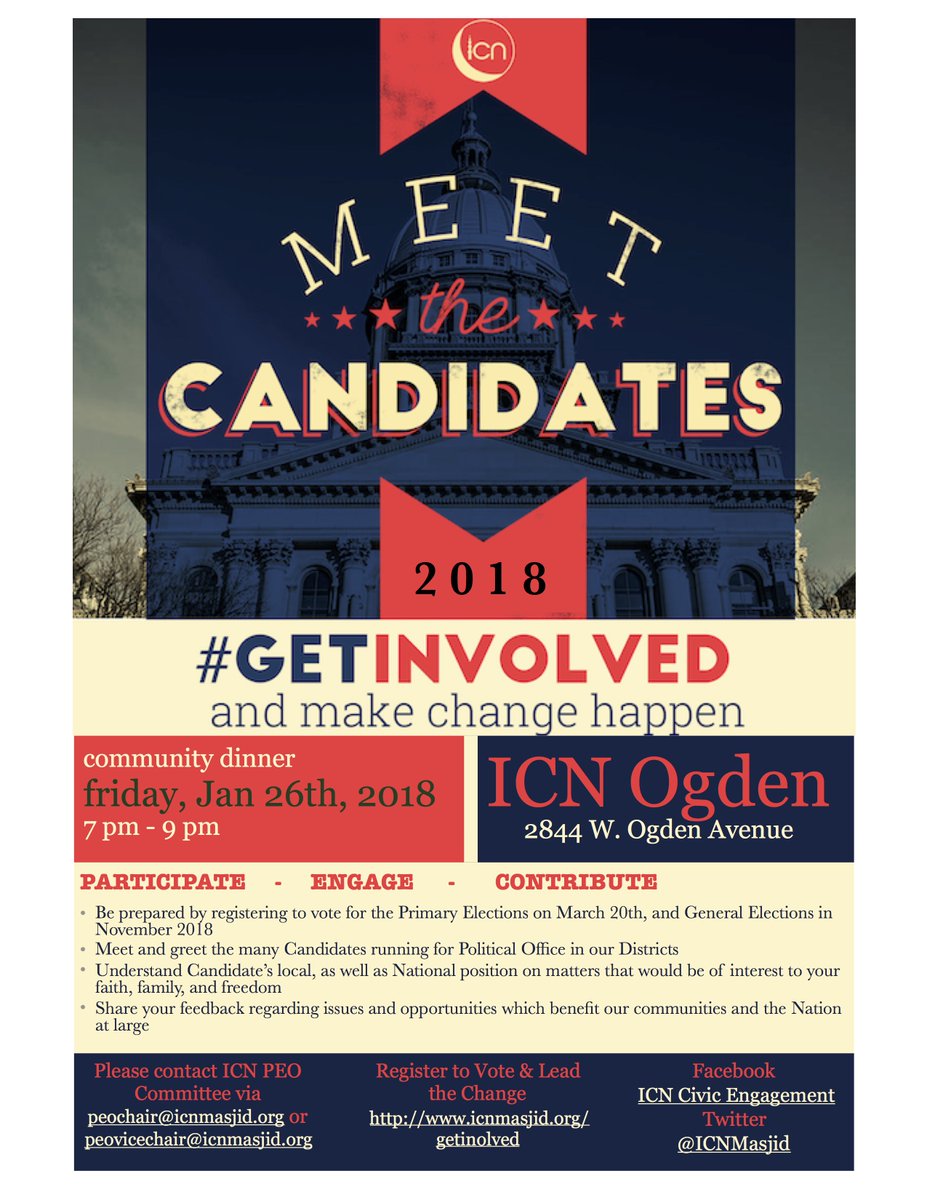 ICN

MEET
the
CANDIDATES

2018

#GETINVOLVED
and make change happen

community dinner
friday, Jan 26th, 2018
7 pm - 9 pm

ICN Ogden
2844 W. Ogden Avenue

PARTICIPATE - ENGAGE - CONTRIBUTE

• Be prepared by registering to vote for the Primary Elections on March 20th, and General Elections in November 2018
• Meet and greet the many Candidates running for Political Office in our Districts
• Understand Candidate's local, as well as National position on matters that would be of interest to your faith, family, and freedom
• Share your feedback regarding issues and opportunities which benefit our communities and the Nation at large

Please contact ICN PEO Committee via
peochair@icnmasjid.org or
peovicechair@icnmasjid.org

Register to Vote & Lead the Change
http://www.icnmasjid.org/getinolved

Facebook
ICN Civic Engagement
Twitter
@ICNMasjid